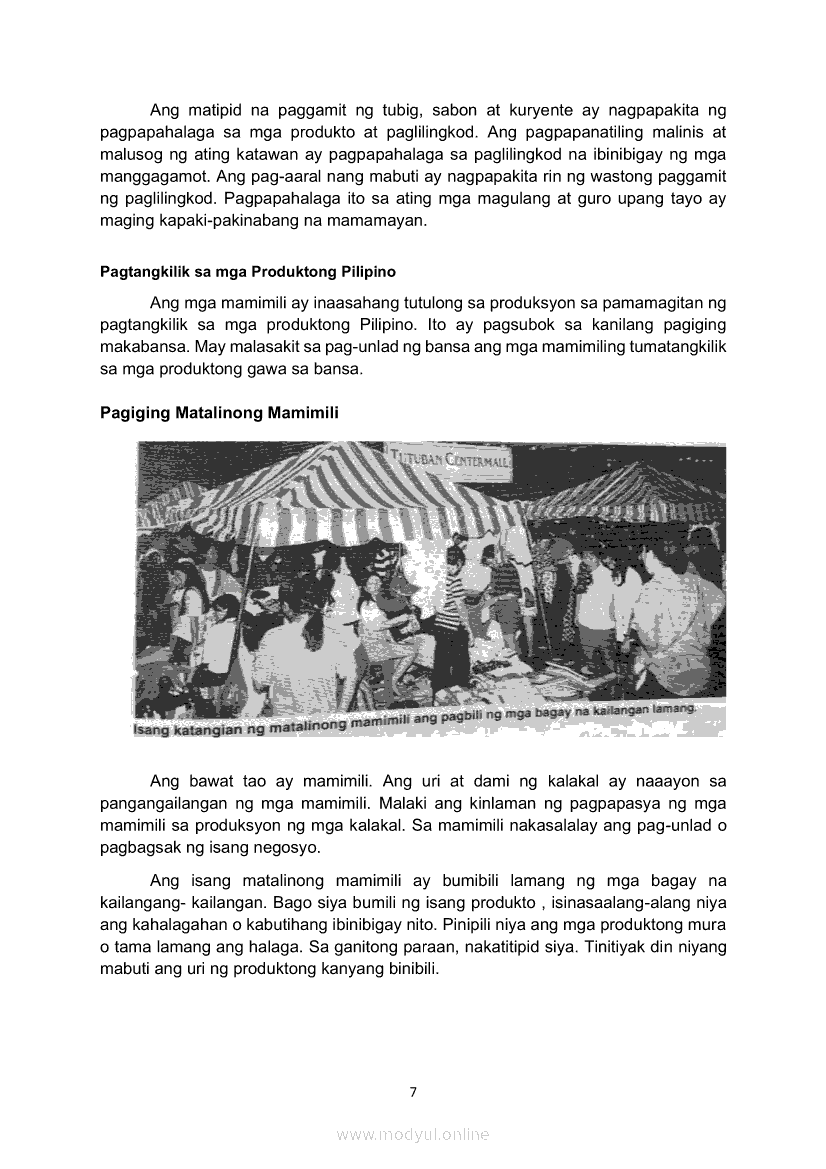 Ang matipid na paggamit ng tubig, sabon at kuryente ay nagpapakita ng pagpapahalaga sa mga produkto at paglilingkod. Ang pagpapanatiling malinis at malusog ng ating katawan ay pagpapahalaga sa paglilingkod na ibinibigay ng mga manggagamot. Ang pag-aaral nang mabuti ay nagpapakita rin ng wastong paggamit ng paglilingkod. Pagpapahalaga ito sa ating mga magulang at guro upang tayo ay maging kapaki-pakinabang na mamamayan.

Pagtangkilik sa mga Produktong Pilipino

Ang mga mamimili ay inaasahang tutulong sa produksyon sa pamamagitan ng pagtangkilik sa mga produktong Pilipino. Ito ay pagsubok sa kanilang pagiging makabansa. May malasakit sa pag-unlad ng bansa ang mga mamimiling tumatangkilik sa mga produktong gawa sa bansa.

Pagiging Matalinong Mamimili

TUTUBAN CENTERMALL

Isang katangian ng matalinong mamimili ang pagbili ng mga bagay na kailangan lamang.

Ang bawat tao ay mamimili. Ang uri at dami ng kalakal ay naaayon sa pangangailangan ng mga mamimili. Malaki ang kinlaman ng pagpapasya ng mga mamimili sa produksyon ng mga kalakal. Sa mamimili nakasalalay ang pag-unlad o pagbagsak ng isang negosyo.

Ang isang matalinong mamimili ay bumibili lamang ng mga bagay na kailangang- kailangan. Bago siya bumili ng isang produkto , isinasaalang-alang niya ang kahalagahan o kabutihang ibinibigay nito. Pinipili niya ang mga produktong mura o tama lamang ang halaga. Sa ganitong paraan, nakatitipid siya. Tinitiyak din niyang mabuti ang uri ng produktong kanyang binibili.

7

www.modyul.online